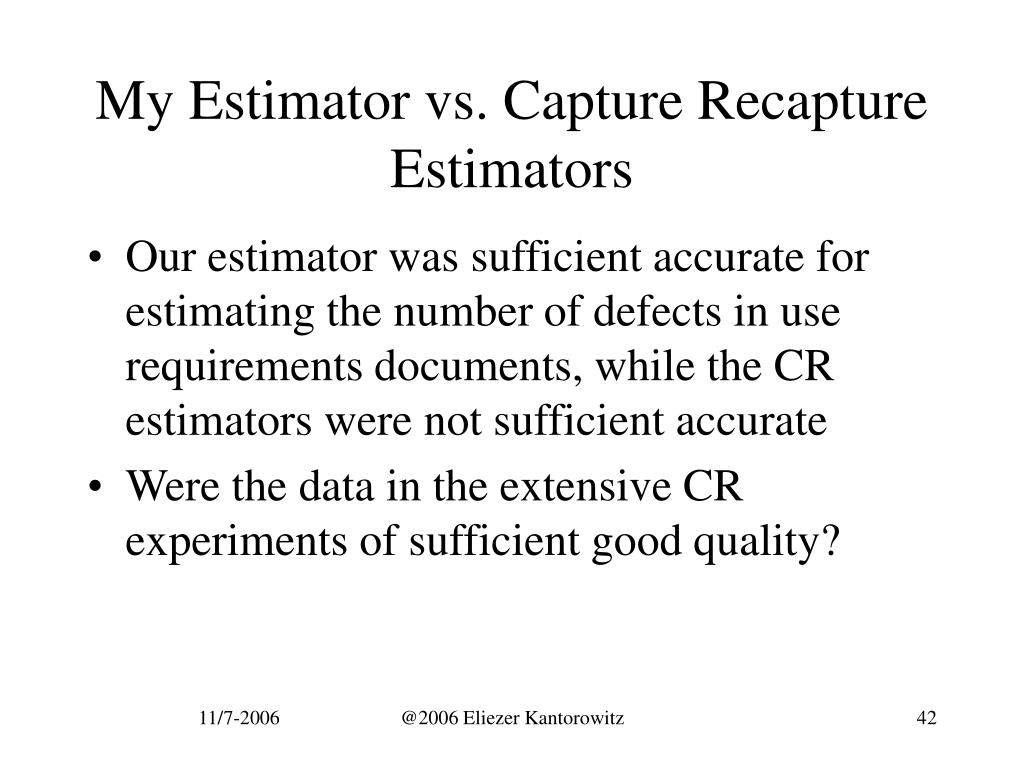 My Estimator vs. Capture Recapture Estimators

• Our estimator was sufficient accurate for estimating the number of defects in use requirements documents, while the CR estimators were not sufficient accurate

• Were the data in the extensive CR experiments of sufficient good quality?

11/7-2006 @2006 Eliezer Kantorowitz 42